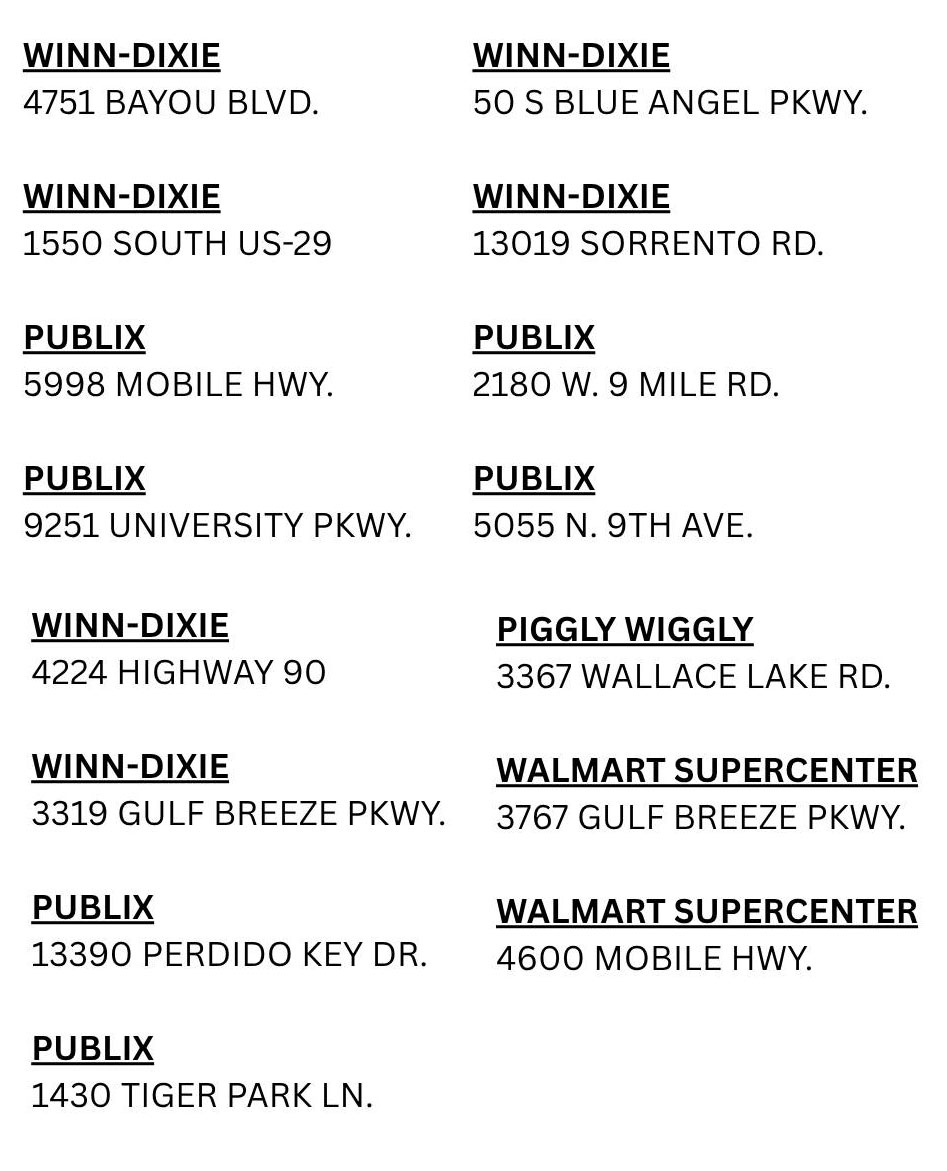 WINN-DIXIE
4751 BAYOU BLVD.

WINN-DIXIE
1550 SOUTH US-29

PUBLIX
5998 MOBILE HWY.

PUBLIX
9251 UNIVERSITY PKWY.

WINN-DIXIE
4224 HIGHWAY 90

WINN-DIXIE
3319 GULF BREEZE PKWY.

PUBLIX
13390 PERDIDO KEY DR.

PUBLIX
1430 TIGER PARK LN.

WINN-DIXIE
50 S BLUE ANGEL PKWY.

WINN-DIXIE
13019 SORRENTO RD.

PUBLIX
2180 W. 9 MILE RD.

PUBLIX
5055 N. 9TH AVE.

PIGGLY WIGGLY
3367 WALLACE LAKE RD.

WALMART SUPERCENTER
3767 GULF BREEZE PKWY.

WALMART SUPERCENTER
4600 MOBILE HWY.